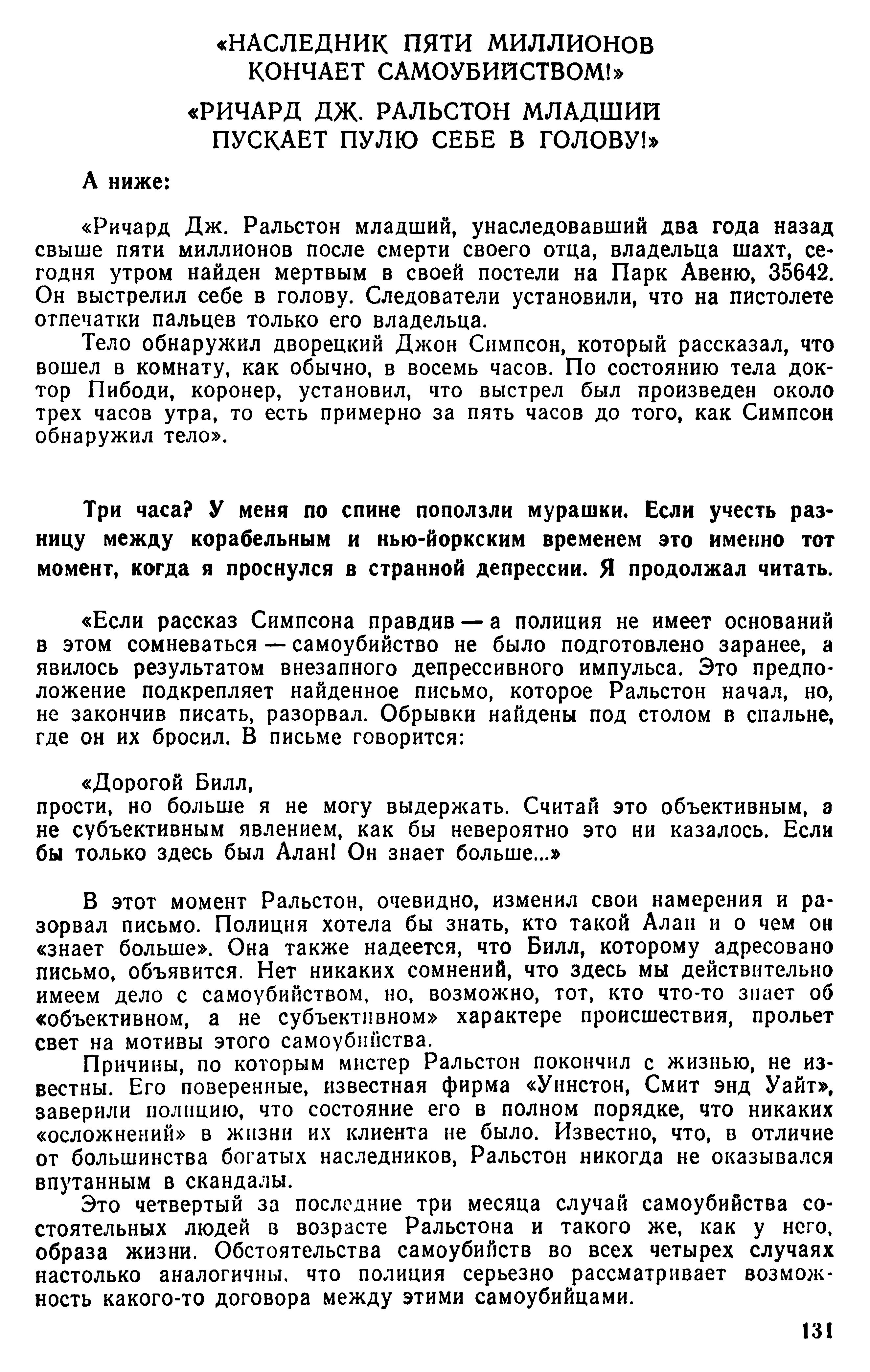 «НАСЛЕДНИК ПЯТИ МИЛЛИОНОВ КОНЧАЕТ САМОУБИЙСТВОМ!»

«РИЧАРД ДЖ. РАЛЬСТОН МЛАДШИЙ ПУСКАЕТ ПУЛЮ СЕБЕ В ГОЛОВУ!»

А ниже:

«Ричард Дж. Ральстон младший, унаследовавший два года назад свыше пяти миллионов после смерти своего отца, владельца шахт, сегодня утром найден мертвым в своей постели на Парк Авеню, 35642. Он выстрелил себе в голову. Следователи установили, что на пистолете отпечатки пальцев только его владельца.

Тело обнаружил дворецкий Джон Симпсон, который рассказал, что вошел в комнату, как обычно, в восемь часов. По состоянию тела доктор Пибоди, коронер, установил, что выстрел был произведен около трех часов утра, то есть примерно за пять часов до того, как Симпсон обнаружил тело».

Три часа? У меня по спине поползли мурашки. Если учесть разницу между корабельным и нью-йоркским временем это именно тот момент, когда я проснулся в странной депрессии. Я продолжал читать.

«Если рассказ Симпсона правдив — а полиция не имеет оснований в этом сомневаться — самоубийство не было подготовлено заранее, а явилось результатом внезапного депрессивного импульса. Это предположение подкрепляет найденное письмо, которое Ральстон начал, но, не закончив писать, разорвал. Обрывки найдены под столом в спальне, где он их бросил. В письме говорится:

«Дорогой Билл,
прости, но больше я не могу выдержать. Считай это объективным, а не субъективным явлением, как бы невероятно это ни казалось. Если бы только здесь был Алан! Он знает больше...»

В этот момент Ральстон, очевидно, изменил свои намерения и разорвал письмо. Полиция хотела бы знать, кто такой Алан и о чем он «знает больше». Она также надеется, что Билл, которому адресовано письмо, объявится. Нет никаких сомнений, что здесь мы действительно имеем дело с самоубийством, но, возможно, тот, кто что-то знает об «объективном, а не субъективном» характере происшествия, прольет свет на мотивы этого самоубийства.

Причины, по которым мистер Ральстон покончил с жизнью, не известны. Его поверенные, известная фирма «Уинстон, Смит энд Уайт», заверили полицию, что состояние его в полном порядке, что никаких «осложнений» в жизни их клиента не было. Известно, что, в отличие от большинства богатых наследников, Ральстон никогда не оказывался впутанным в скандалы.

Это четвертый за последние три месяца случай самоубийства состоятельных людей в возрасте Ральстона и такого же, как у него, образа жизни. Обстоятельства самоубийств во всех четырех случаях настолько аналогичны, что полиция серьезно рассматривает возможность какого-то договора между этими самоубийцами.

131